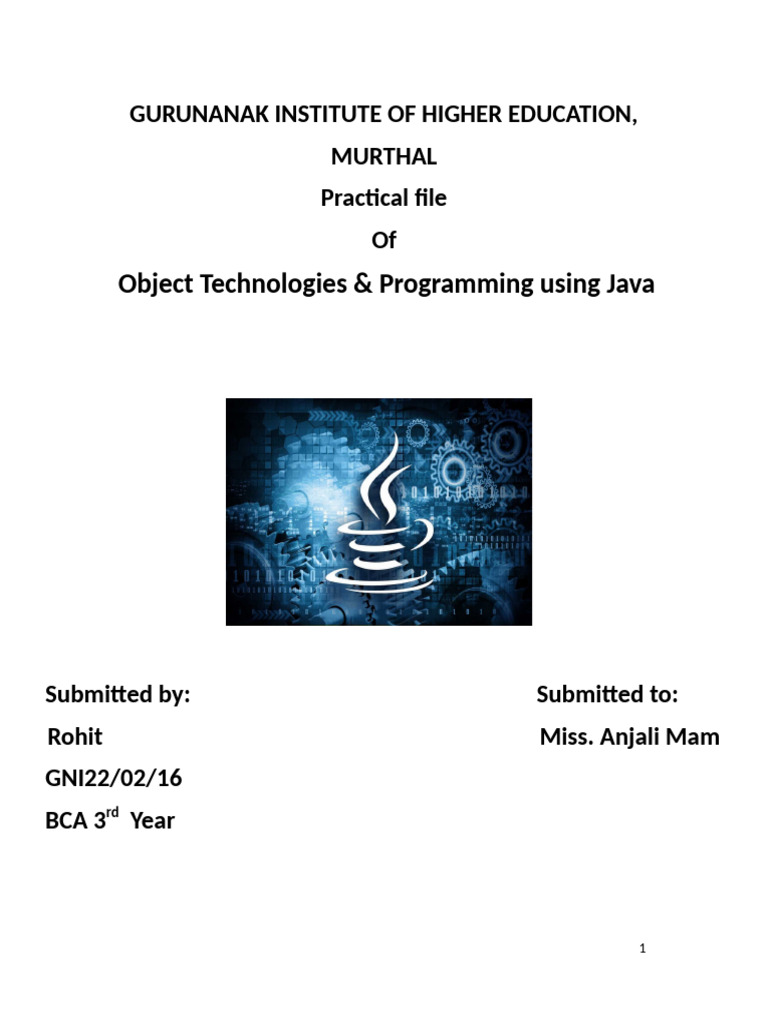 GURUNANAK INSTITUTE OF HIGHER EDUCATION,

MURTHAL

Practical file

Of

Object Technologies & Programming using Java

Submitted by:

Rohit

GNI22/02/16

BCA 3rd Year

Submitted to:

Miss. Anjali Mam

1